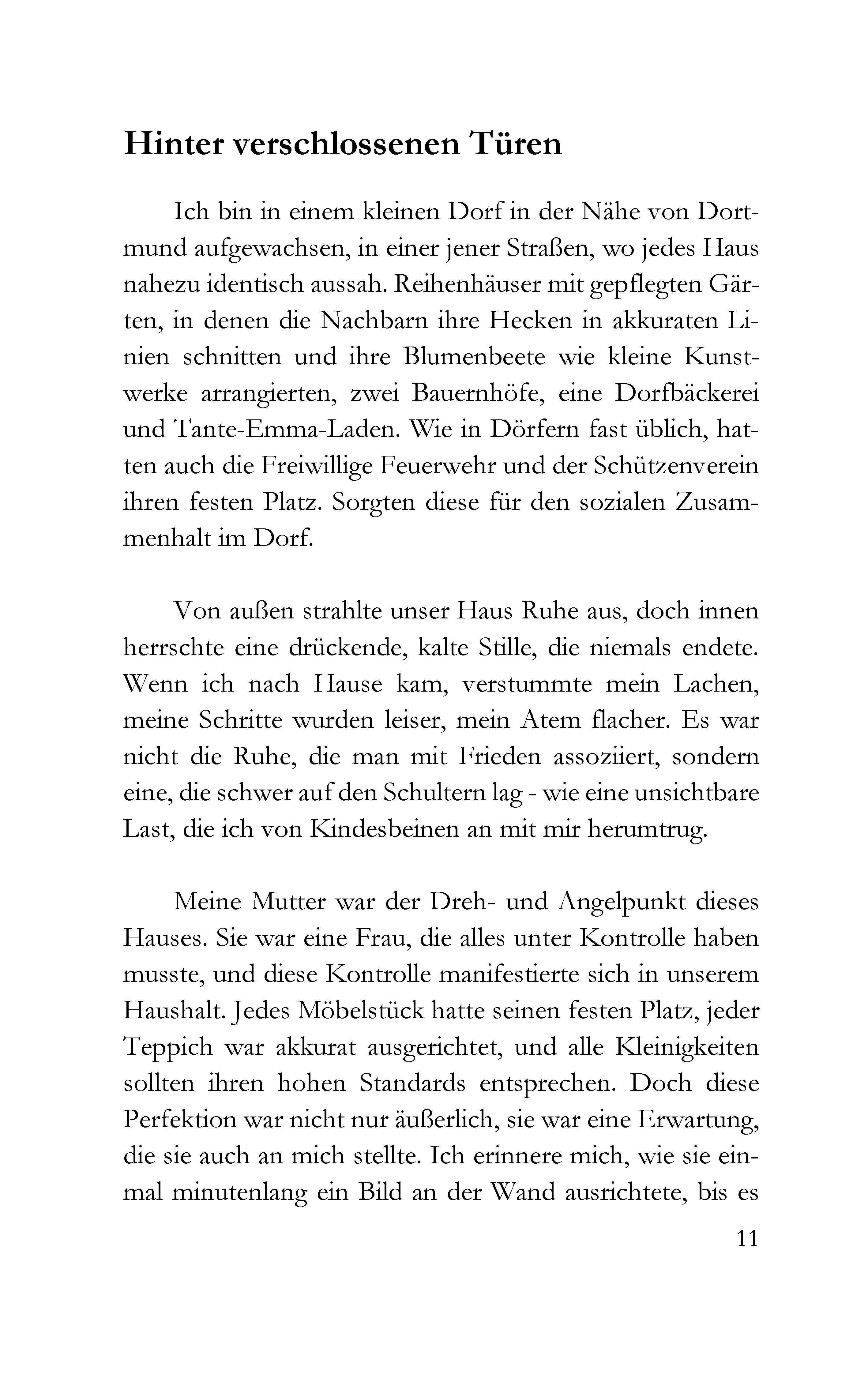 Hinter verschlossenen Türen

Ich bin in einem kleinen Dorf in der Nähe von Dortmund aufgewachsen, in einer jener Straßen, wo jedes Haus nahezu identisch aussah. Reihenhäuser mit gepflegten Gärten, in denen die Nachbarn ihre Hecken in akkuraten Linien schnitten und ihre Blumenbeete wie kleine Kunstwerke arrangierten, zwei Bauernhöfe, eine Dorfbäckerei und Tante-Emma-Laden. Wie in Dörfern fast üblich, hatten auch die Freiwillige Feuerwehr und der Schützenverein ihren festen Platz. Sorgten diese für den sozialen Zusammenhalt im Dorf.

Von außen strahlte unser Haus Ruhe aus, doch innen herrschte eine drückende, kalte Stille, die niemals endete. Wenn ich nach Hause kam, verstummte mein Lachen, meine Schritte wurden leiser, mein Atem flacher. Es war nicht die Ruhe, die man mit Frieden assoziiert, sondern eine, die schwer auf den Schultern lag - wie eine unsichtbare Last, die ich von Kindesbeinen an mit mir herumtrug.

Meine Mutter war der Dreh- und Angelpunkt dieses Hauses. Sie war eine Frau, die alles unter Kontrolle haben musste, und diese Kontrolle manifestierte sich in unserem Haushalt. Jedes Möbelstück hatte seinen festen Platz, jeder Teppich war akkurat ausgerichtet, und alle Kleinigkeiten sollten ihren hohen Standards entsprechen. Doch diese Perfektion war nicht nur äußerlich, sie war eine Erwartung, die sie auch an mich stellte. Ich erinnere mich, wie sie einmal minutenlang ein Bild an der Wand ausrichtete, bis es

11